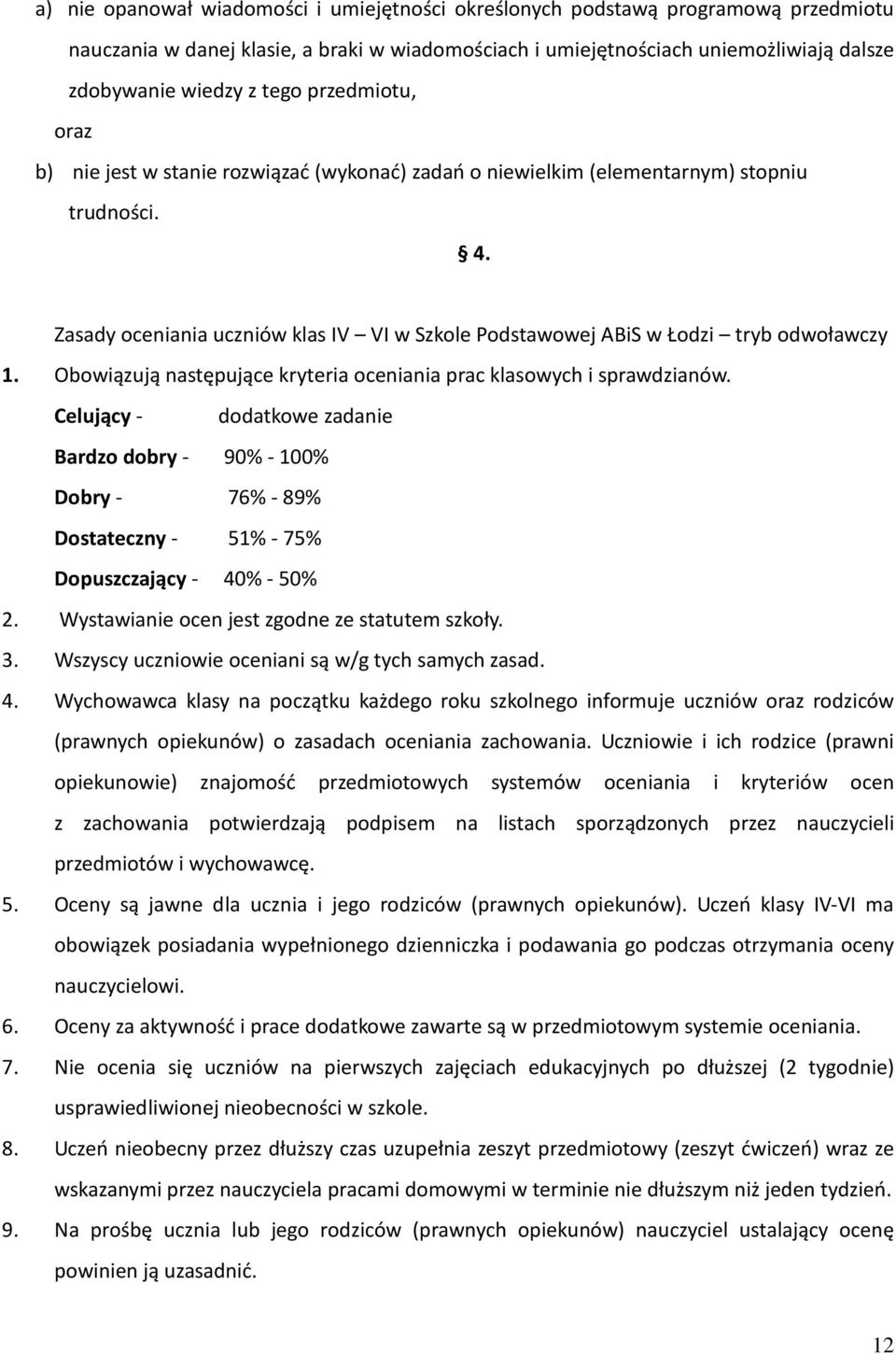 a) nie opanował wiadomości i umiejętności określonych podstawą programową przedmiotu nauczania w danej klasie, a braki w wiadomościach i umiejętnościach uniemożliwiają dalsze zdobywanie wiedzy z tego przedmiotu,

oraz

b) nie jest w stanie rozwiązać (wykonać) zadań o niewielkim (elementarnym) stopniu trudności.

§ 4.

Zasady oceniania uczniów klas IV – VI w Szkole Podstawowej ABiS w Łodzi – tryb odwoławczy

1. Obowiązują następujące kryteria oceniania prac klasowych i sprawdzianów.

Celujący - dodatkowe zadanie

Bardzo dobry - 90% - 100%

Dobry - 76% - 89%

Dostateczny - 51% - 75%

Dopuszczający - 40% - 50%

2. Wystawianie ocen jest zgodne ze statutem szkoły.

3. Wszyscy uczniowie oceniani są w/g tych samych zasad.

4. Wychowawca klasy na początku każdego roku szkolnego informuje uczniów oraz rodziców (prawnych opiekunów) o zasadach oceniania zachowania. Uczniowie i ich rodzice (prawni opiekunowie) znajomość przedmiotowych systemów oceniania i kryteriów ocen z zachowania potwierdzają podpisem na listach sporządzonych przez nauczycieli przedmiotów i wychowawcę.

5. Oceny są jawne dla ucznia i jego rodziców (prawnych opiekunów). Uczeń klasy IV-VI ma obowiązek posiadania wypełnionego dzienniczka i podawania go podczas otrzymania oceny nauczycielowi.

6. Oceny za aktywność i prace dodatkowe zawarte są w przedmiotowym systemie oceniania.

7. Nie ocenia się uczniów na pierwszych zajęciach edukacyjnych po dłuższej (2 tygodnie) usprawiedliwionej nieobecności w szkole.

8. Uczeń nieobecny przez dłuższy czas uzupełnia zeszyt przedmiotowy (zeszyt ćwiczeń) wraz ze wskazanymi przez nauczyciela pracami domowymi w terminie nie dłuższym niż jeden tydzień.

9. Na prośbę ucznia lub jego rodziców (prawnych opiekunów) nauczyciel ustalający ocenę powinien ją uzasadnić.

12